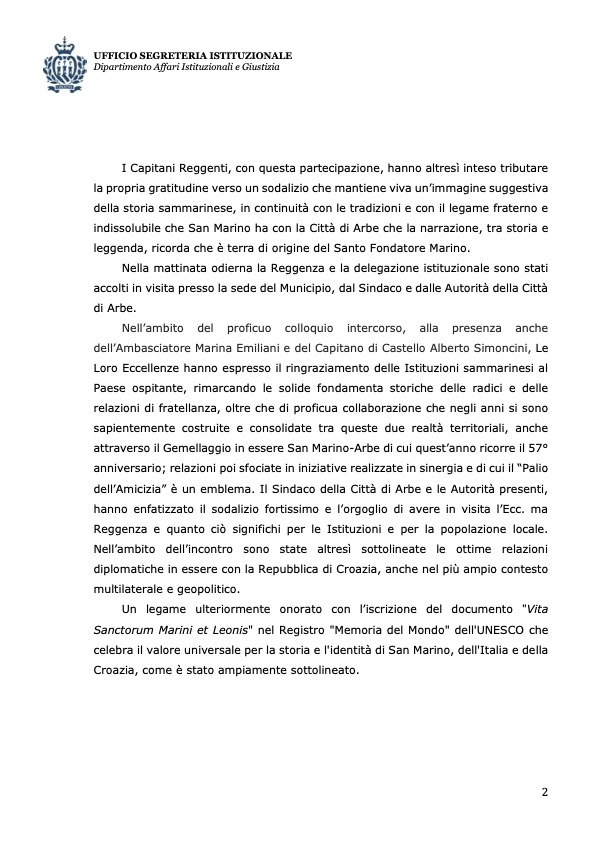 UFFICIO SEGRETERIA ISTITUZIONALE
Dipartimento Affari Istituzionali e Giustizia

I Capitani Reggenti, con questa partecipazione, hanno altresì inteso tributare la propria gratitudine verso un sodalizio che mantiene viva un'immagine suggestiva della storia sammarinese, in continuità con le tradizioni e con il legame fraterno e indissolubile che San Marino ha con la Città di Arbe che la narrazione, tra storia e leggenda, ricorda che è terra di origine del Santo Fondatore Marino.

Nella mattinata odierna la Reggenza e la delegazione istituzionale sono stati accolti in visita presso la sede del Municipio, dal Sindaco e dalle Autorità della Città di Arbe.

Nell'ambito del proficuo colloquio intercorso, alla presenza anche dell'Ambasciatore Marina Emiliani e del Capitano di Castello Alberto Simoncini, Le Loro Eccellenze hanno espresso il ringraziamento delle Istituzioni sammarinesi al Paese ospitante, rimarcando le solide fondamenta storiche delle radici e delle relazioni di fratellanza, oltre che di proficua collaborazione che negli anni si sono sapientemente costruite e consolidate tra queste due realtà territoriali, anche attraverso il Gemellaggio in essere San Marino-Arbe di cui quest'anno ricorre il 57° anniversario; relazioni poi sfociate in iniziative realizzate in sinergia e di cui il "Palio dell'Amicizia" è un emblema. Il Sindaco della Città di Arbe e le Autorità presenti, hanno enfatizzato il sodalizio fortissimo e l'orgoglio di avere in visita l'Ecc. ma Reggenza e quanto ciò significhi per le Istituzioni e per la popolazione locale. Nell'ambito dell'incontro sono state altresì sottolineate le ottime relazioni diplomatiche in essere con la Repubblica di Croazia, anche nel più ampio contesto multilaterale e geopolitico.

Un legame ulteriormente onorato con l'iscrizione del documento "Vita Sanctorum Marini et Leonis" nel Registro "Memoria del Mondo" dell'UNESCO che celebra il valore universale per la storia e l'identità di San Marino, dell'Italia e della Croazia, come è stato ampiamente sottolineato.

2